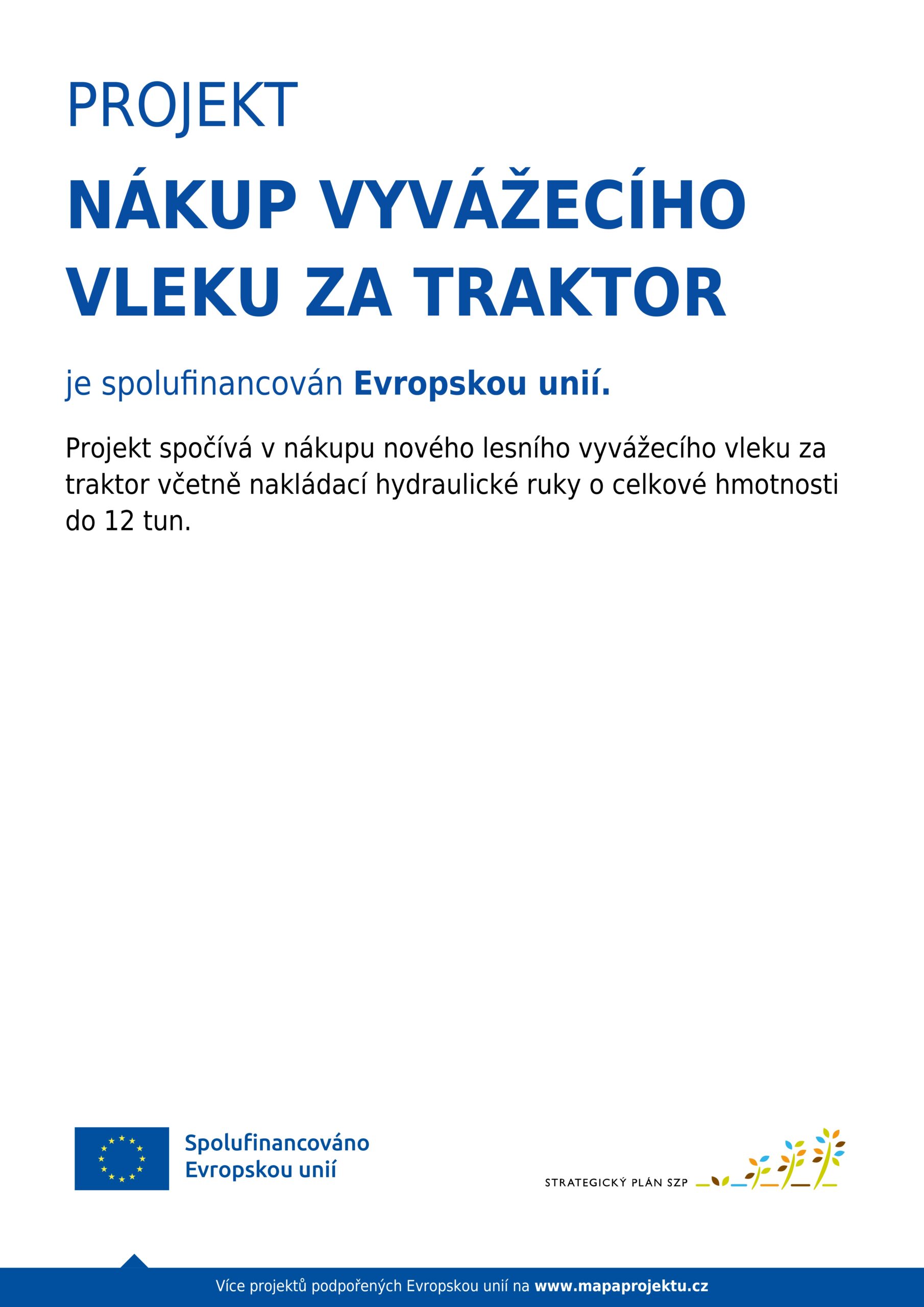 PROJEKT

NÁKUP VYVÁŽECÍHO VLEKU ZA TRAKTOR

je spolufinancován Evropskou unií.

Projekt spočívá v nákupu nového lesního vyvážecího vleku za traktor včetně nakládací hydraulické ruky o celkové hmotnosti do 12 tun.

Spolufinancováno Evropskou unií

STRATEGICKÝ PLÁN SZP

Více projektů podpořených Evropskou unií na www.mapaprojektu.cz